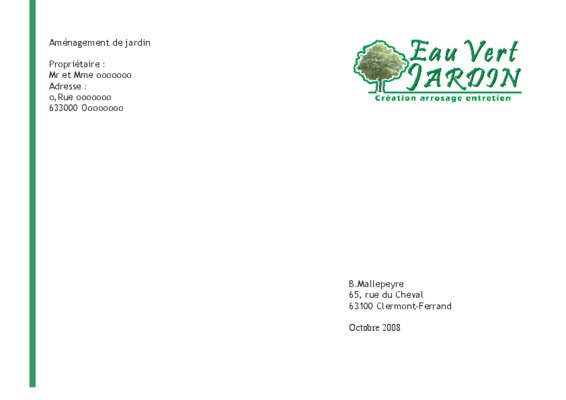 Aménagement de jardin

Propriétaire :
Mr et Mme ooooooo
Adresse :
o,Rue ooooooo
633000 Oooooooo

Eau Vert
JARDIN
Création arrosage entretien

B.Mallepeyre
65, rue du Cheval
63100 Clermont-Ferrand

Octobre 2008